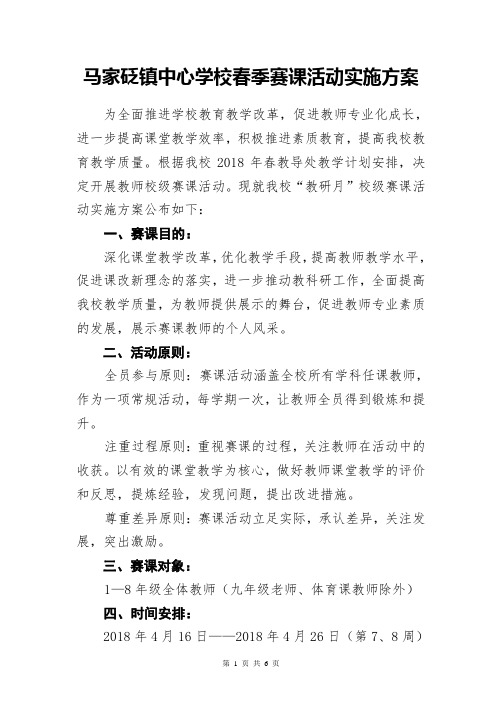 马家砭镇中心学校春季赛课活动实施方案

为全面推进学校教育教学改革，促进教师专业化成长，进一步提高课堂教学效率，积极推进素质教育，提高我校教育教学质量。根据我校 2018 年春教导处教学计划安排，决定开展教师校级赛课活动。现就我校“教研月”校级赛课活动实施方案公布如下：

一、赛课目的：

深化课堂教学改革，优化教学手段，提高教师教学水平，促进课改新理念的落实，进一步推动教科研工作，全面提高我校教学质量，为教师提供展示的舞台，促进教师专业素质的发展，展示赛课教师的个人风采。

二、活动原则：

全员参与原则：赛课活动涵盖全校所有学科任课教师，作为一项常规活动，每学期一次，让教师全员得到锻炼和提升。

注重过程原则：重视赛课的过程，关注教师在活动中的收获。以有效的课堂教学为核心，做好教师课堂教学的评价和反思，提炼经验，发现问题，提出改进措施。

尊重差异原则：赛课活动立足实际，承认差异，关注发展，突出激励。

三、赛课对象：

1—8 年级全体教师（九年级老师、体育课教师除外）

四、时间安排：

2018 年 4 月 16 日——2018 年 4 月 26 日（第 7、8 周）

第 1 页 共 6 页